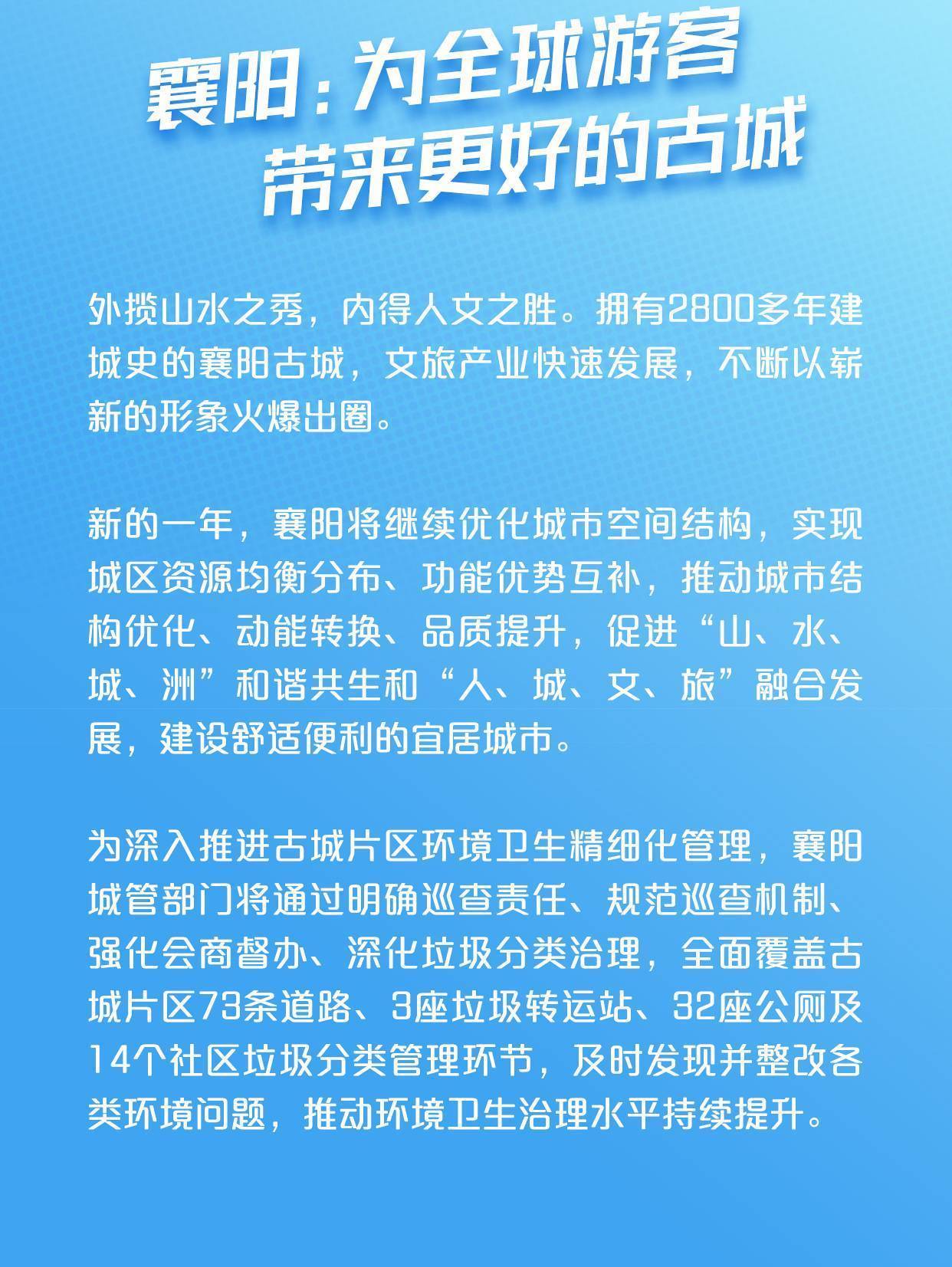 襄阳：为全球游客带来更好的古城

外揽山水之秀，内得人文之胜。拥有2800多年建城史的襄阳古城，文旅产业快速发展，不断以崭新的形象火爆出圈。

新的一年，襄阳将继续优化城市空间结构，实现城区资源均衡分布、功能优势互补，推动城市结构优化、动能转换、品质提升，促进“山、水、城、洲”和谐共生和“人、城、文、旅”融合发展，建设舒适便利的宜居城市。

为深入推进古城片区环境卫生精细化管理，襄阳城管部门将通过明确巡查责任、规范巡查机制、强化会商督办、深化垃圾分类治理，全面覆盖古城片区73条道路、3座垃圾转运站、32座公厕及14个社区垃圾分类管理环节，及时发现并整改各类环境问题，推动环境卫生治理水平持续提升。